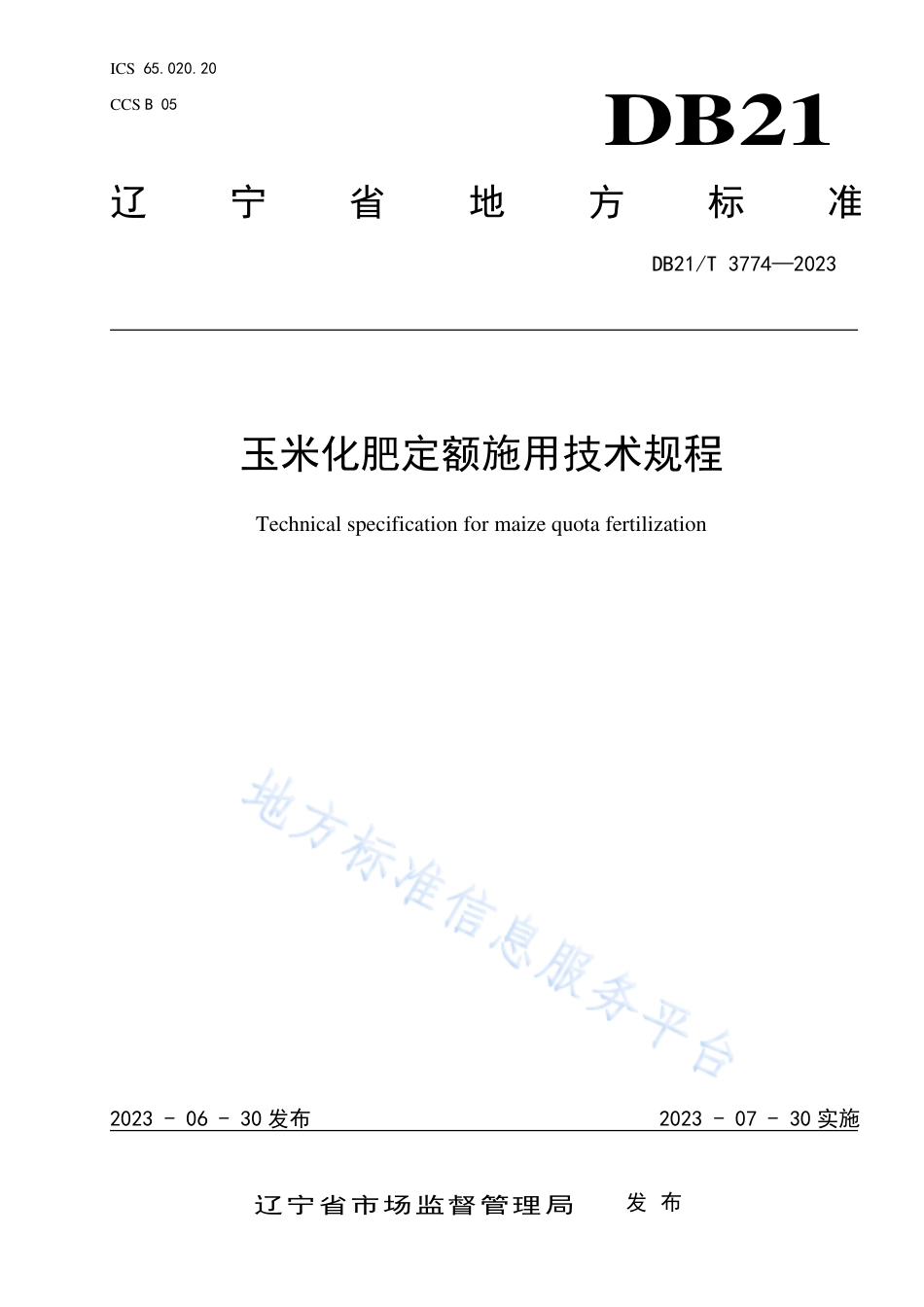 ICS 65.020.20

CCS B 05

DB21

辽宁省地方标准

DB21/T 3774—2023

玉米化肥定额施用技术规程

Technical specification for maize quota fertilization

地方标准信息服务平台

2023 - 06 - 30 发布

2023 - 07 - 30 实施

辽宁省市场监督管理局 发布